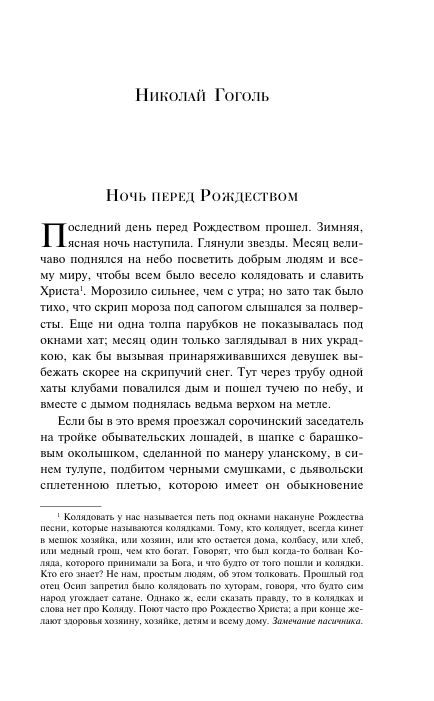 Николай Гоголь

Ночь перед Рождеством

Последний день перед Рождеством прошел. Зимняя, ясная ночь наступила. Глянули звезды. Месяц величаво поднялся на небо посветить добрым людям и всему миру, чтобы всем было весело колядовать и славить Христа$^1$. Морозило сильнее, чем с утра; но зато так было тихо, что скрип мороза под сапогом слышался за полверсты. Еще ни одна толпа парубков не показывалась под окнами хат; месяц один только заглядывал в них украдкою, как бы вызывая принаряживавшихся девушек выбежать скорее на скрипучий снег. Тут через трубу одной хаты клубами повалился дым и пошел тучею по небу, и вместе с дымом поднялась ведьма верхом на метле.

Если бы в это время проезжал сорочинский заседатель на тройке обывательских лошадей, в шапке с барашковым околышком, сделанной по манеру уланскому, в синем тулупе, подбитом черными смушками, с дьявольски сплетенною плетью, которою имеет он обыкновение

$^1$ Колядовать у нас называется петь под окнами накануне Рождества песни, которые называются колядками. Тому, кто колядует, всегда кинет в мешок хозяйка, или хозяин, или кто остается дома, колбасу, или хлеб, или медный грош, чем кто богат. Говорят, что был когда-то болван Коляда, которого принимали за Бога, и что будто от того пошли и колядки. Кто его знает? Не нам, простым людям, об этом толковать. Прошлый год отец Осип запретил было колядовать по хуторам, говоря, что будто сим народ угождает сатане. Однако ж, если сказать правду, то в колядках и слова нет про Коляду. Поют часто про Рождество Христа; а при конце желают здоровья хозяину, хозяйке, детям и всему дому. Замечание пасичника.